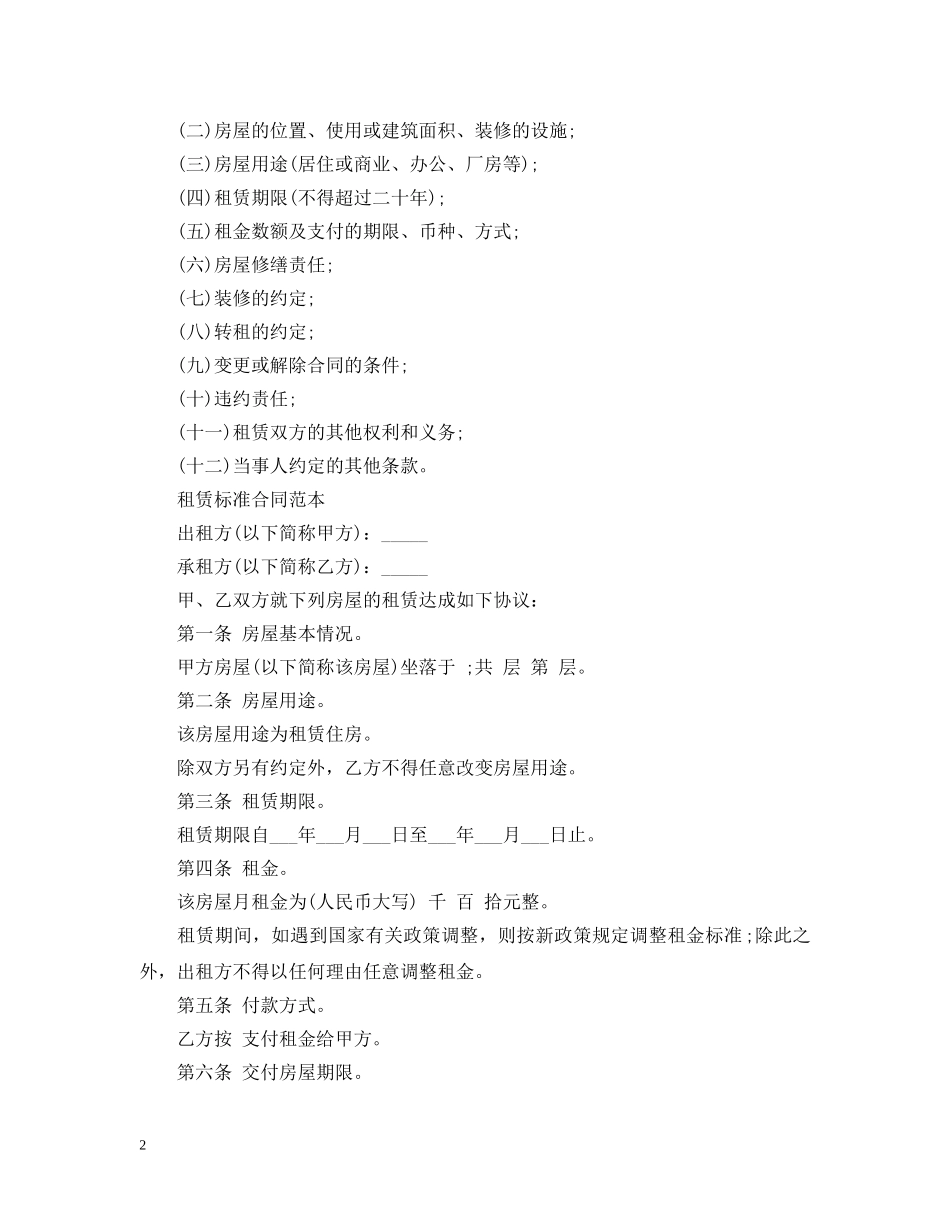 (二)房屋的位置、使用或建筑面积、装修的设施;

(三)房屋用途(居住或商业、办公、厂房等);

(四)租赁期限(不得超过二十年);

(五)租金数额及支付的期限、币种、方式;

(六)房屋修缮责任;

(七)装修的约定;

(八)转租的约定;

(九)变更或解除合同的条件;

(十)违约责任;

(十一)租赁双方的其他权利和义务;

(十二)当事人约定的其他条款。

租赁标准合同范本

出租方(以下简称甲方)：_____

承租方(以下简称乙方)：_____

甲、乙双方就下列房屋的租赁达成如下协议：

第一条 房屋基本情况。

甲方房屋(以下简称该房屋)坐落于 ;共 层 第 层。

第二条 房屋用途。

该房屋用途为租赁住房。

除双方另有约定外，乙方不得任意改变房屋用途。

第三条 租赁期限。

租赁期限自___年___月___日至___年___月___日止。

第四条 租金。

该房屋月租金为(人民币大写) 千 百 拾元整。

租赁期间，如遇到国家有关政策调整，则按新政策规定调整租金标准;除此之外，出租方不得以任何理由任意调整租金。

第五条 付款方式。

乙方按 支付租金给甲方。

第六条 交付房屋期限。

2